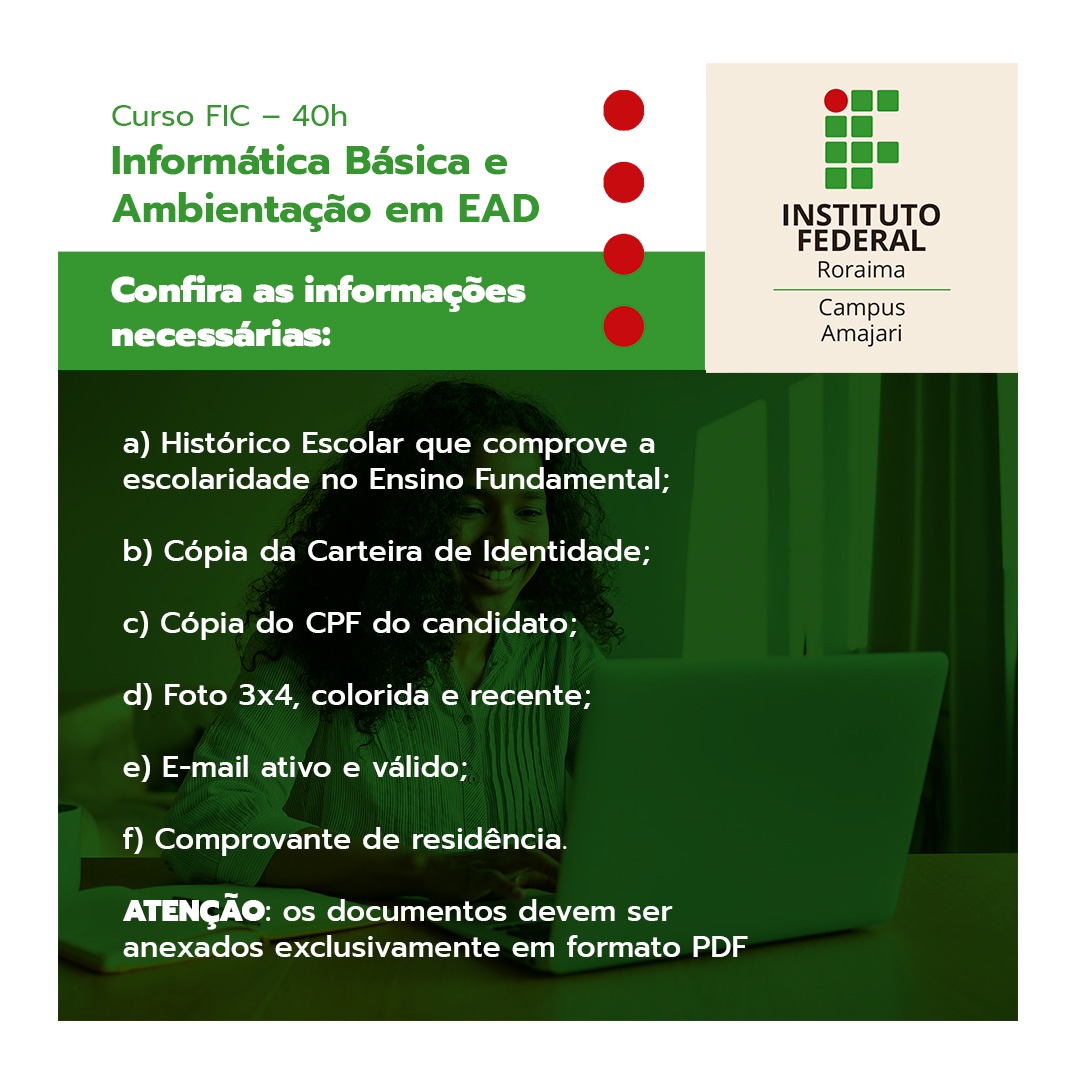 Curso FIC – 40h
Informática Básica e Ambientação em EAD

Confira as informações necessárias:

INSTITUTO FEDERAL
Roraima
Campus Amajari

a) Histórico Escolar que comprove a escolaridade no Ensino Fundamental;

b) Cópia da Carteira de Identidade;

c) Cópia do CPF do candidato;

d) Foto 3x4, colorida e recente;

e) E-mail ativo e válido;

f) Comprovante de residência.

ATENÇÃO: os documentos devem ser anexados exclusivamente em formato PDF